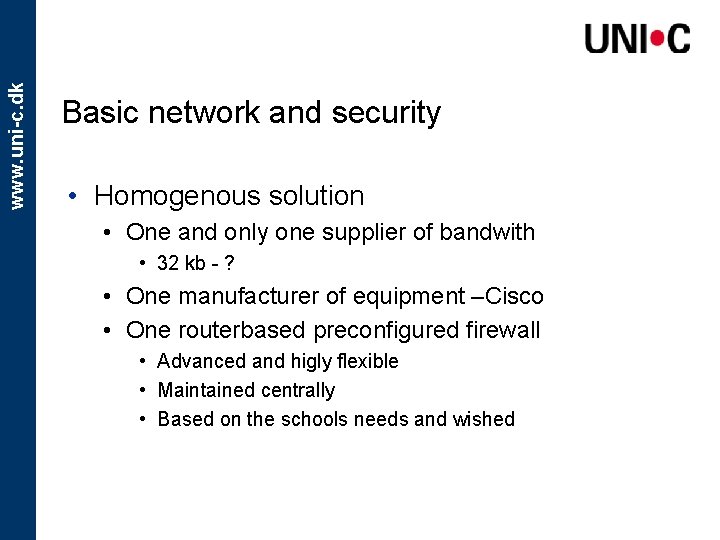 www.uni-c.dk

UNI•C

Basic network and security

• Homogenous solution
  • One and only one supplier of bandwith
    • 32 kb - ?
  • One manufacturer of equipment –Cisco
  • One routerbased preconfigured firewall
    • Advanced and higly flexible
    • Maintained centrally
    • Based on the schools needs and wished